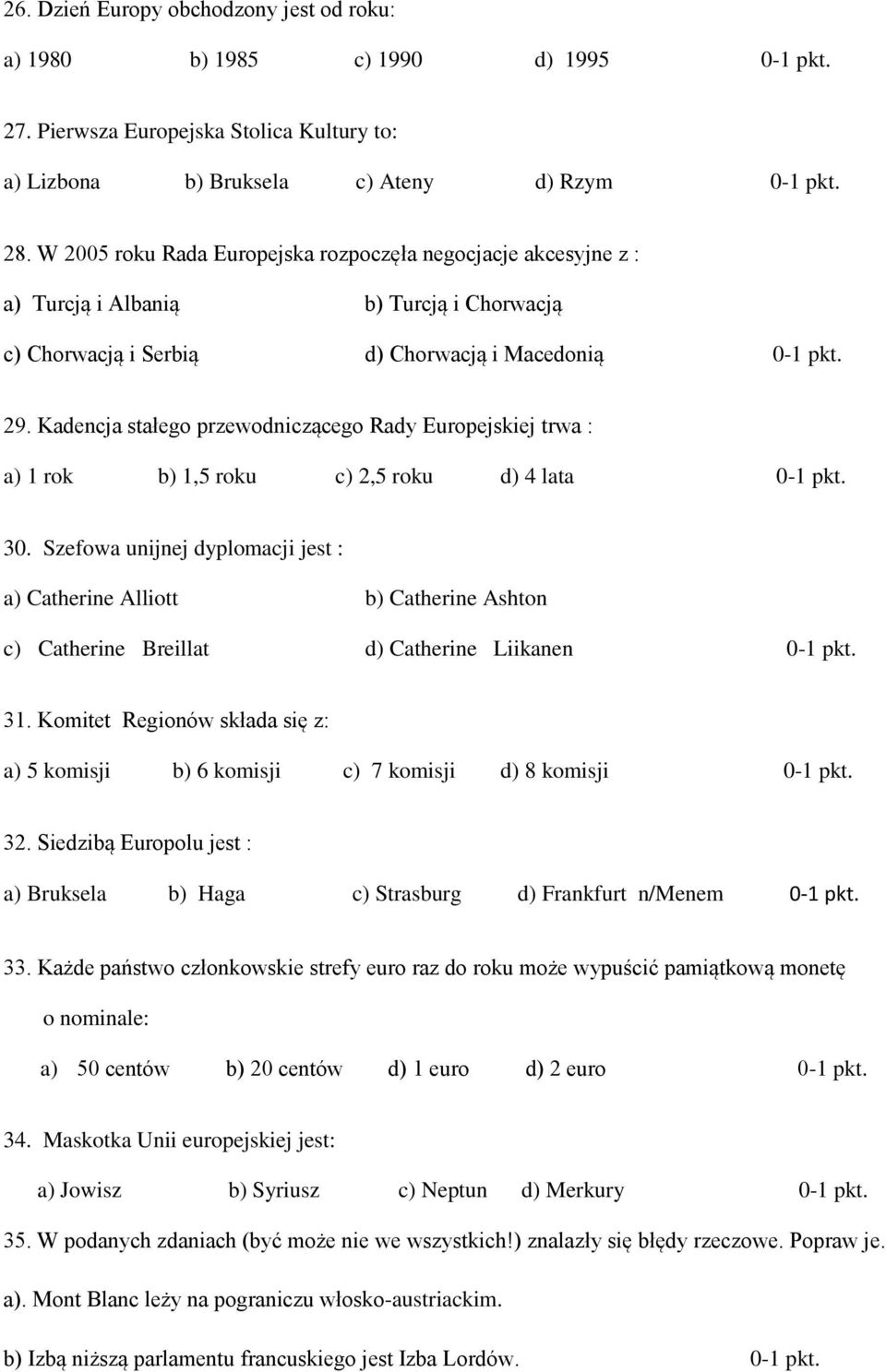 26. Dzień Europy obchodzony jest od roku:

a) 1980 b) 1985 c) 1990 d) 1995 0-1 pkt.

27. Pierwsza Europejska Stolica Kultury to:

a) Lizbona b) Bruksela c) Ateny d) Rzym 0-1 pkt.

28. W 2005 roku Rada Europejska rozpoczęła negocjacje akcesyjne z :

a) Turcją i Albanią b) Turcją i Chorwacją

c) Chorwacją i Serbią d) Chorwacją i Macedonią 0-1 pkt.

29. Kadencja stałego przewodniczącego Rady Europejskiej trwa :

a) 1 rok b) 1,5 roku c) 2,5 roku d) 4 lata 0-1 pkt.

30. Szefowa unijnej dyplomacji jest :

a) Catherine Alliott b) Catherine Ashton

c) Catherine Breillat d) Catherine Liikanen 0-1 pkt.

31. Komitet Regionów składa się z:

a) 5 komisji b) 6 komisji c) 7 komisji d) 8 komisji 0-1 pkt.

32. Siedzibą Europolu jest :

a) Bruksela b) Haga c) Strasburg d) Frankfurt n/Menem 0-1 pkt.

33. Każde państwo członkowskie strefy euro raz do roku może wypuścić pamiątkową monetę o nominale:

a) 50 centów b) 20 centów d) 1 euro d) 2 euro 0-1 pkt.

34. Maskotka Unii europejskiej jest:

a) Jowisz b) Syriusz c) Neptun d) Merkury 0-1 pkt.

35. W podanych zdaniach (być może nie we wszystkich!) znalazły się błędy rzeczowe. Popraw je.

a). Mont Blanc leży na pograniczu włosko-austriackim.

b) Izbą niższą parlamentu francuskiego jest Izba Lordów. 0-1 pkt.